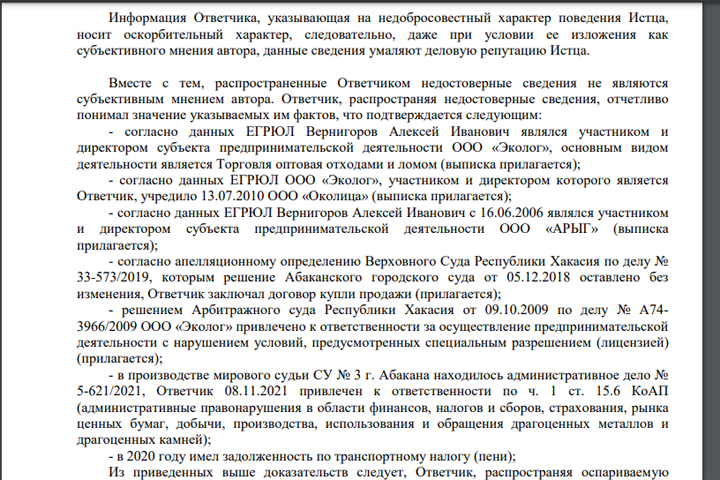 Информация Ответчика, указывающая на недобросовестный характер поведения Истца, носит оскорбительный характер, следовательно, даже при условии ее изложения как субъективного мнения автора, данные сведения умаляют деловую репутацию Истца.

Вместе с тем, распространенные Ответчиком недостоверные сведения не являются субъективным мнением автора. Ответчик, распространяя недостоверные сведения, отчетливо понимал значение указываемых им фактов, что подтверждается следующим:

- согласно данных ЕГРЮЛ Вернигоров Алексей Иванович являлся участником и директором субъекта предпринимательской деятельности ООО «Эколог», основным видом деятельности является Торговля оптовая отходами и ломом (выписка прилагается);

- согласно данных ЕГРЮЛ ООО «Эколог», участником и директором которого является Ответчик, учредило 13.07.2010 ООО «Околица» (выписка прилагается);

- согласно данных ЕГРЮЛ Вернигоров Алексей Иванович с 16.06.2006 являлся участником и директором субъекта предпринимательской деятельности ООО «АРЫГ» (выписка прилагается);

- согласно апелляционному определению Верховного Суда Республики Хакасия по делу № 33-573/2019, которым решение Абаканского городского суда от 05.12.2018 оставлено без изменения, Ответчик заключал договор купли продажи (прилагается);

- решением Арбитражного суда Республики Хакасия от 09.10.2009 по делу № А74-3966/2009 ООО «Эколог» привлечено к ответственности за осуществление предпринимательской деятельности с нарушением условий, предусмотренных специальным разрешением (лицензией) (прилагается);

- в производстве мирового судьи СУ № 3 г. Абакана находилось административное дело № 5-621/2021, Ответчик 08.11.2021 привлечен к ответственности по ч. 1 ст. 15.6 КоАП (административные правонарушения в области финансов, налогов и сборов, страхования, рынка ценных бумаг, добычи, производства, использования и обращения драгоценных металлов и драгоценных камней);

- в 2020 году имел задолженность по транспортному налогу (пени);

Из приведенных выше доказательств следует, Ответчик, распространяя оспариваемую